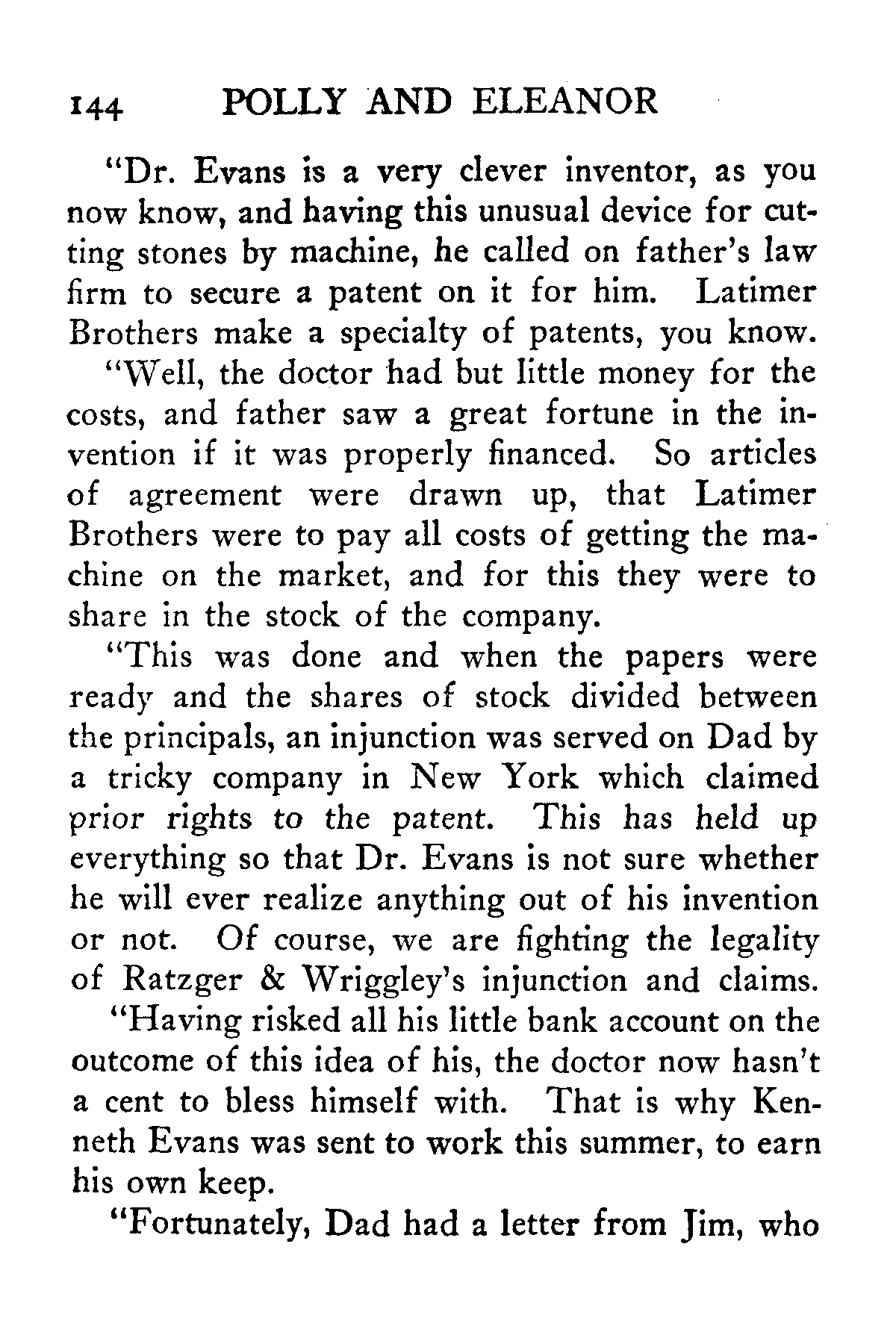 144 POLLY AND ELEANOR

"Dr. Evans is a very clever inventor, as you now know, and having this unusual device for cutting stones by machine, he called on father's law firm to secure a patent on it for him. Latimer Brothers make a specialty of patents, you know.

"Well, the doctor had but little money for the costs, and father saw a great fortune in the invention if it was properly financed. So articles of agreement were drawn up, that Latimer Brothers were to pay all costs of getting the machine on the market, and for this they were to share in the stock of the company.

"This was done and when the papers were ready and the shares of stock divided between the principals, an injunction was served on Dad by a tricky company in New York which claimed prior rights to the patent. This has held up everything so that Dr. Evans is not sure whether he will ever realize anything out of his invention or not. Of course, we are fighting the legality of Ratzger & Wriggley's injunction and claims.

"Having risked all his little bank account on the outcome of this idea of his, the doctor now hasn't a cent to bless himself with. That is why Kenneth Evans was sent to work this summer, to earn his own keep.

"Fortunately, Dad had a letter from Jim, who